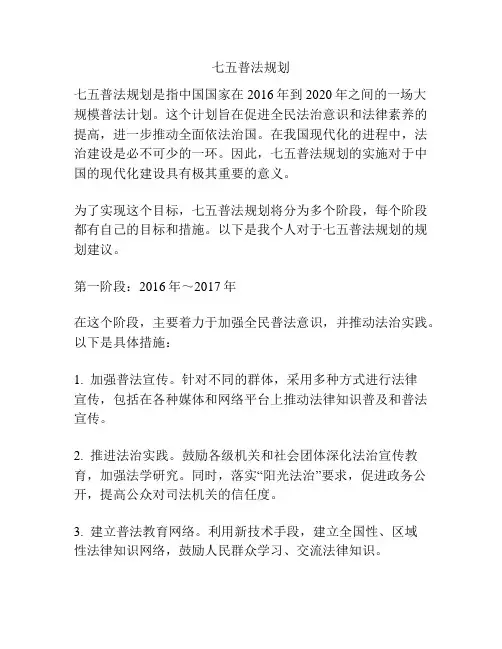 七五普法规划

七五普法规划是指中国国家在 2016 年到 2020 年之间的一场大规模普法计划。这个计划旨在促进全民法治意识和法律素养的提高，进一步推动全面依法治国。在我国现代化的进程中，法治建设是必不可少的一环。因此，七五普法规划的实施对于中国的现代化建设具有极其重要的意义。

为了实现这个目标，七五普法规划将分为多个阶段，每个阶段都有自己的目标和措施。以下是我个人对于七五普法规划的规划建议。

第一阶段：2016 年～2017 年

在这个阶段，主要着力于加强全民普法意识，并推动法治实践。以下是具体措施：

1. 加强普法宣传。针对不同的群体，采用多种方式进行法律宣传，包括在各种媒体和网络平台上推动法律知识普及和普法宣传。

2. 推进法治实践。鼓励各级机关和社会团体深化法治宣传教育，加强法学研究。同时，落实“阳光法治”要求，促进政务公开，提高公众对司法机关的信任度。

3. 建立普法教育网络。利用新技术手段，建立全国性、区域性法律知识网络，鼓励人民群众学习、交流法律知识。